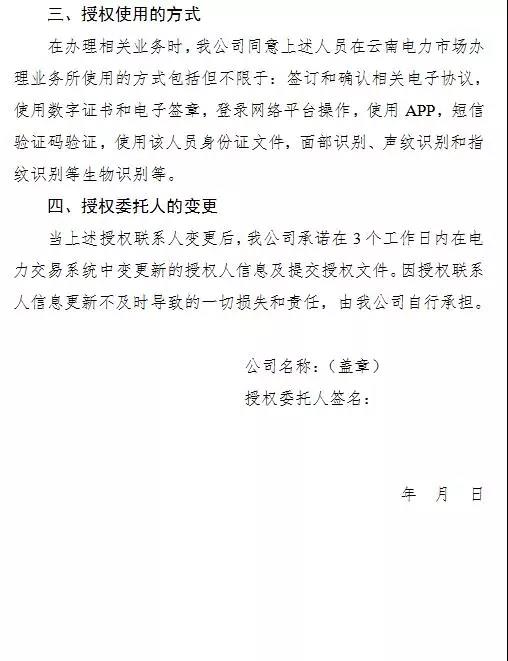 三、授权使用的方式

在办理相关业务时，我公司同意上述人员在云南电力市场办理业务所使用的方式包括但不限于：签订和确认相关电子协议，使用数字证书和电子签章，登录网络平台操作，使用 APP，短信验证码验证，使用该人员身份证文件，面部识别、声纹识别和指纹识别等生物识别等。

四、授权委托人的变更

当上述授权联系人变更后，我公司承诺在 3 个工作日内在电力交易系统中变更新的授权人信息及提交授权文件。因授权联系人信息更新不及时导致的一切损失和责任，由我公司自行承担。

公司名称：（盖章）

授权委托人签名：

年　月　日